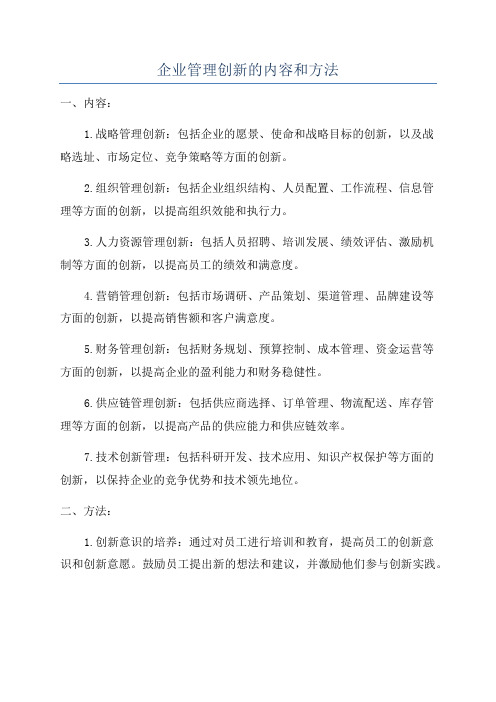 企业管理创新的内容和方法

一、内容：

1.战略管理创新：包括企业的愿景、使命和战略目标的创新，以及战略选址、市场定位、竞争策略等方面的创新。

2.组织管理创新：包括企业组织结构、人员配置、工作流程、信息管理等方面的创新，以提高组织效能和执行力。

3.人力资源管理创新：包括人员招聘、培训发展、绩效评估、激励机制等方面的创新，以提高员工的绩效和满意度。

4.营销管理创新：包括市场调研、产品策划、渠道管理、品牌建设等方面的创新，以提高销售额和客户满意度。

5.财务管理创新：包括财务规划、预算控制、成本管理、资金运营等方面的创新，以提高企业的盈利能力和财务稳健性。

6.供应链管理创新：包括供应商选择、订单管理、物流配送、库存管理等方面的创新，以提高产品的供应能力和供应链效率。

7.技术创新管理：包括科研开发、技术应用、知识产权保护等方面的创新，以保持企业的竞争优势和技术领先地位。

二、方法：

1.创新意识的培养：通过对员工进行培训和教育，提高员工的创新意识和创新意愿。鼓励员工提出新的想法和建议，并激励他们参与创新实践。